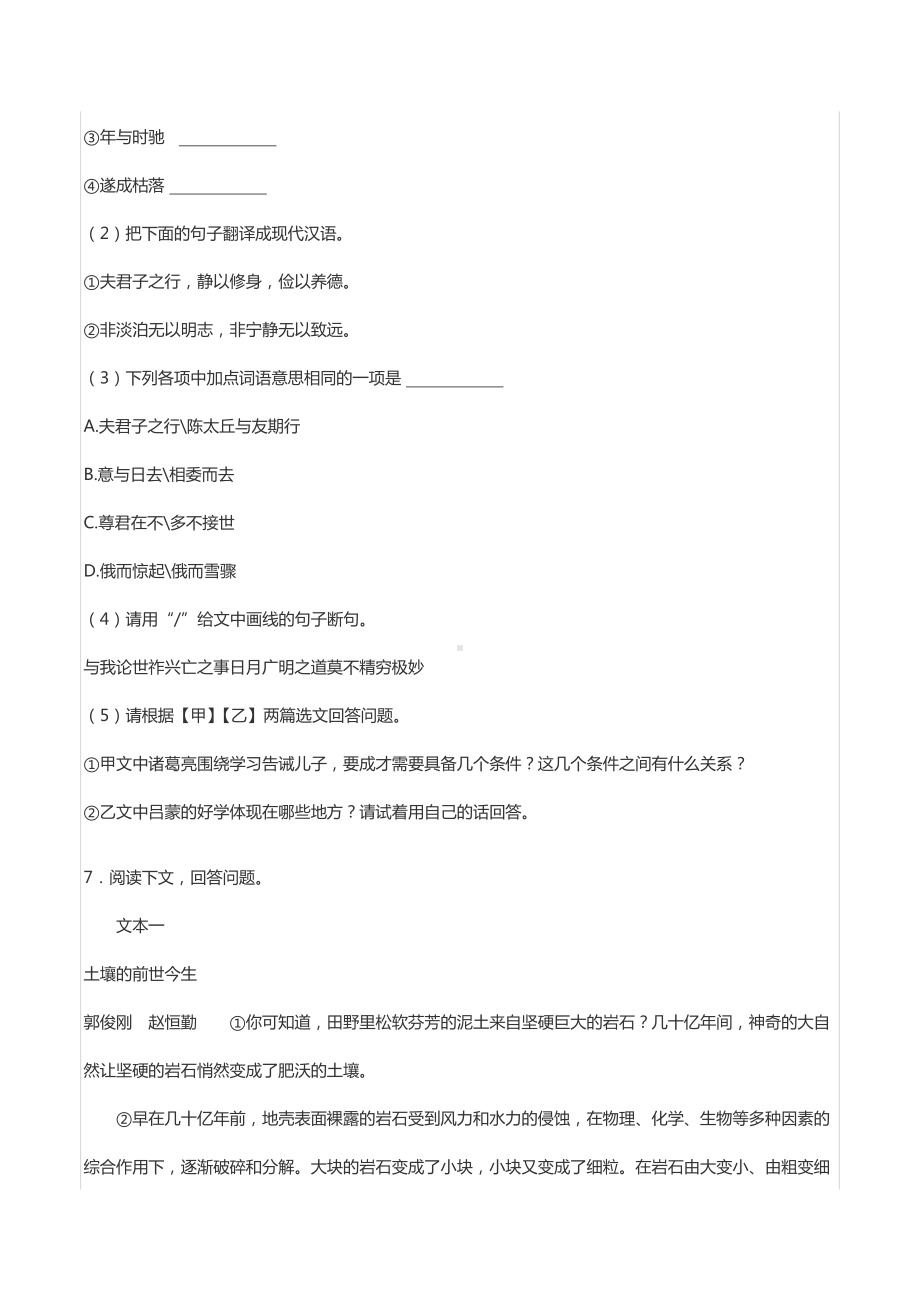 ③年与时驰 ____________

④遂成枯落 ____________

（2）把下面的句子翻译成现代汉语。

①夫君子之行，静以修身，俭以养德。

②非淡泊无以明志，非宁静无以致远。

（3）下列各项中加点词语意思相同的一项是 ____________

A.夫君子之行\陈太丘与友期行

B.意与日去\相委而去

C.尊君在不\多不接世

D.俄而惊起\俄而雪骤

（4）请用“/”给文中画线的句子断句。

与我论世祚兴亡之事日月广明之道莫不精穷极妙

（5）请根据【甲】【乙】两篇选文回答问题。

①甲文中诸葛亮围绕学习告诫儿子，要成才需要具备几个条件？这几个条件之间有什么关系？

②乙文中吕蒙的好学体现在哪些地方？请试着用自己的话回答。

7．阅读下文，回答问题。

文本一

土壤的前世今生

郭俊刚　赵恒勤　①你可知道，田野里松软芬芳的泥土来自坚硬巨大的岩石？几十亿年间，神奇的大自然让坚硬的岩石悄然变成了肥沃的土壤。

②早在几十亿年前，地壳表面裸露的岩石受到风力和水力的侵蚀，在物理、化学、生物等多种因素的综合作用下，逐渐破碎和分解。大块的岩石变成了小块，小块又变成了细粒。在岩石由大变小、由粗变细